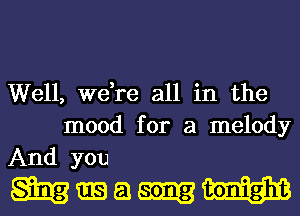 Well, we're all in the mood for a melody
And you
Sing us a song tonight